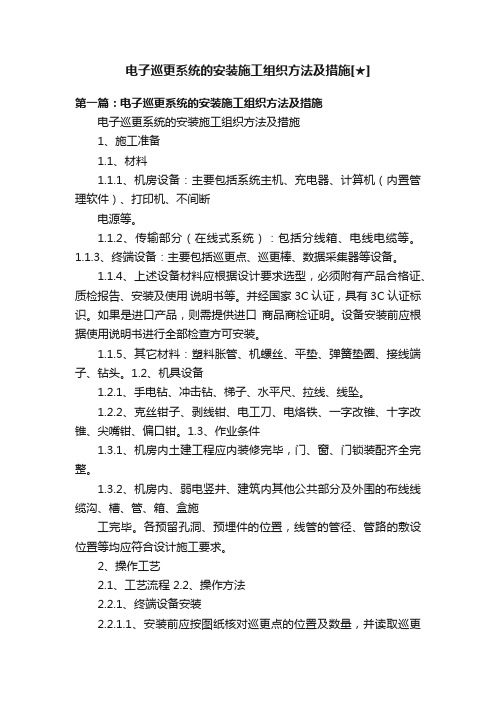 电子巡更系统的安装施工组织方法及措施[★]

第一篇：电子巡更系统的安装施工组织方法及措施

电子巡更系统的安装施工组织方法及措施

1、施工准备

1.1、材料

1.1.1、机房设备：主要包括系统主机、充电器、计算机（内置管理软件）、打印机、不间断

电源等。

1.1.2、传输部分（在线式系统）：包括分线箱、电线电缆等。1.1.3、终端设备：主要包括巡更点、巡更棒、数据采集器等设备。

1.1.4、上述设备材料应根据设计要求选型，必须附有产品合格证、质检报告、安装及使用 说明书等。并经国家 3C 认证，具有 3C 认证标识。如果是进口产品，则需提供进口 商品商检证明。设备安装前应根据使用说明书进行全部检查方可安装。

1.1.5、其它材料：塑料胀管、机螺丝、平垫、弹簧垫圈、接线端子、钻头。1.2、机具设备

1.2.1、手电钻、冲击钻、梯子、水平尺、拉线、线坠。

1.2.2、克丝钳子、剥线钳、电工刀、电烙铁、一字改锥、十字改锥、尖嘴钳、偏口钳。1.3、作业条件

1.3.1、机房内土建工程应内装修完毕，门、窗、门锁装配齐全完整。

1.3.2、机房内、弱电竖井、建筑内其他公共部分及外围的布线线缆沟、槽、管、箱、盒施

工完毕。各预留孔洞、预埋件的位置，线管的管径、管路的敷设位置等均应符合设计施工要求。

2、操作工艺

2.1、工艺流程 2.2、操作方法

2.2.1、终端设备安装

2.2.1.1、安装前应按图纸核对巡更点的位置及数量，并读取巡更